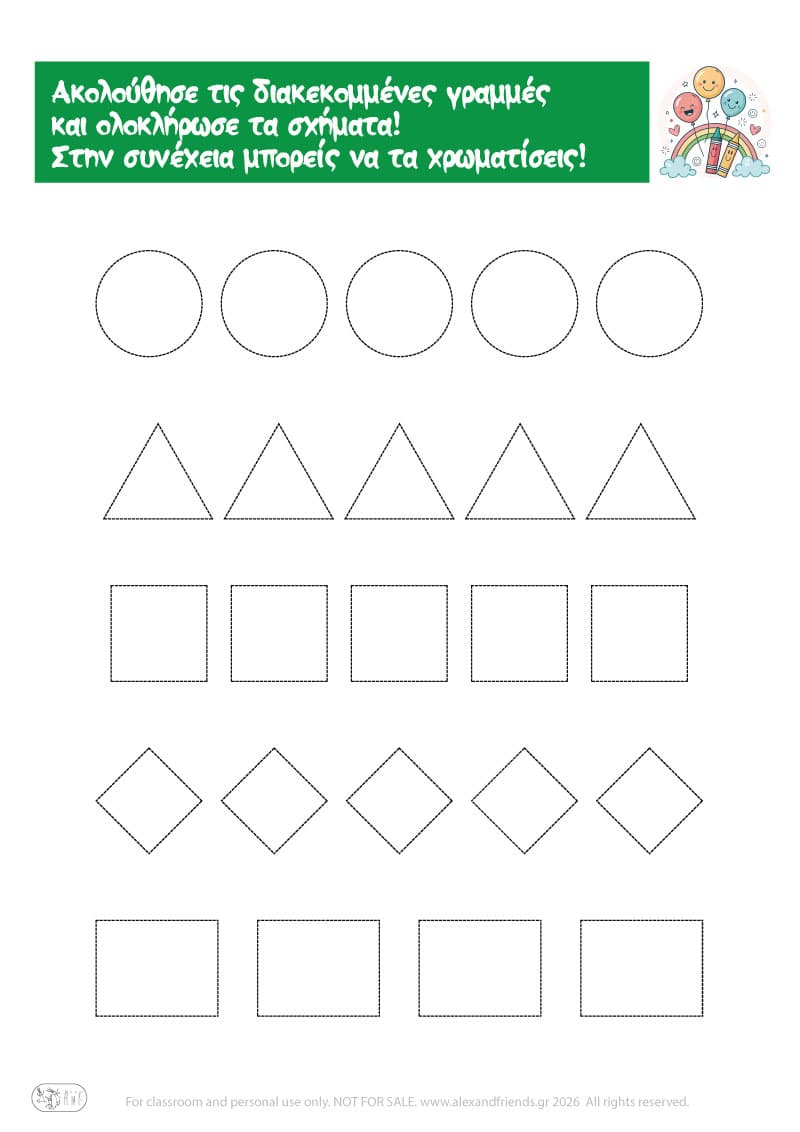 Ακολούθησε τις διακεκομμένες γραμμές και ολοκλήρωσε τα σχήματα! Στην συνέχεια μπορείς να τα χρωματίσεις!

For classroom and personal use only. NOT FOR SALE. www.alexandfriends.gr 2026 All rights reserved.